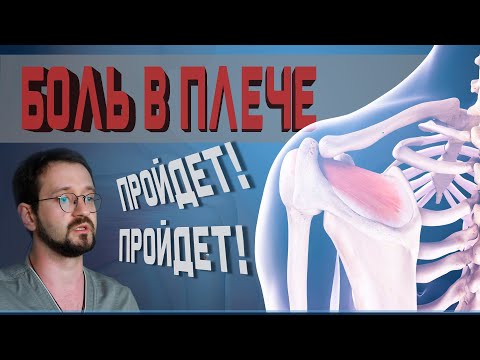 БОЛЬ В ПЛЕЧЕ

ПРОЙДЕТ!
ПРОЙДЕТ!